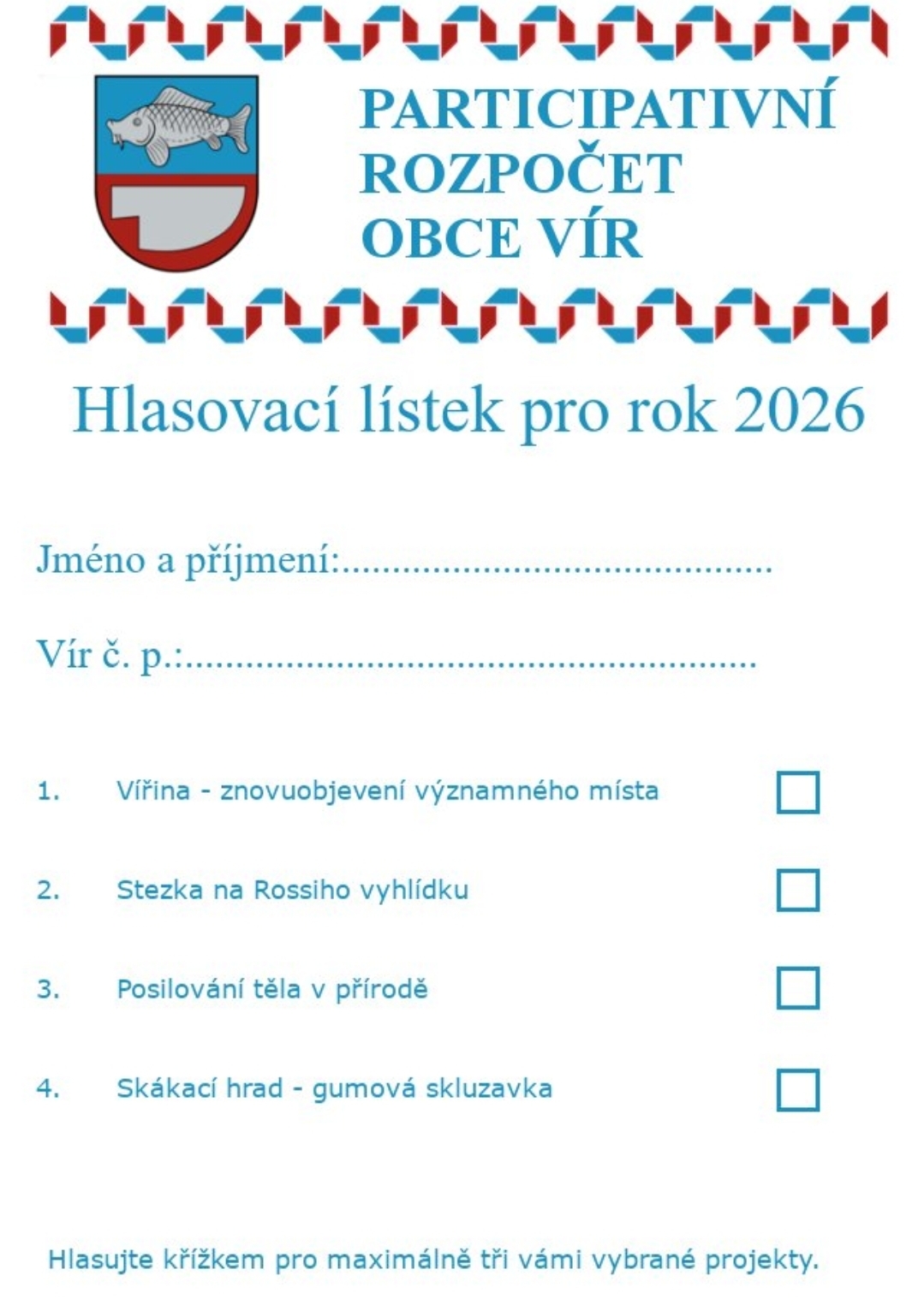 PARTICIPATIVNÍ
ROZPOČET
OBCE VÍR

Hlasovací lístek pro rok 2026

Jméno a příjmení:____

Vír č. p.:____

1. Vířina - znovuobjevení významného místa ☐

2. Stezka na Rossiho vyhlídku ☐

3. Posilování těla v přírodě ☐

4. Skákací hrad - gumová skluzavka ☐

Hlasujte křížkem pro maximálně tři vámi vybrané projekty.